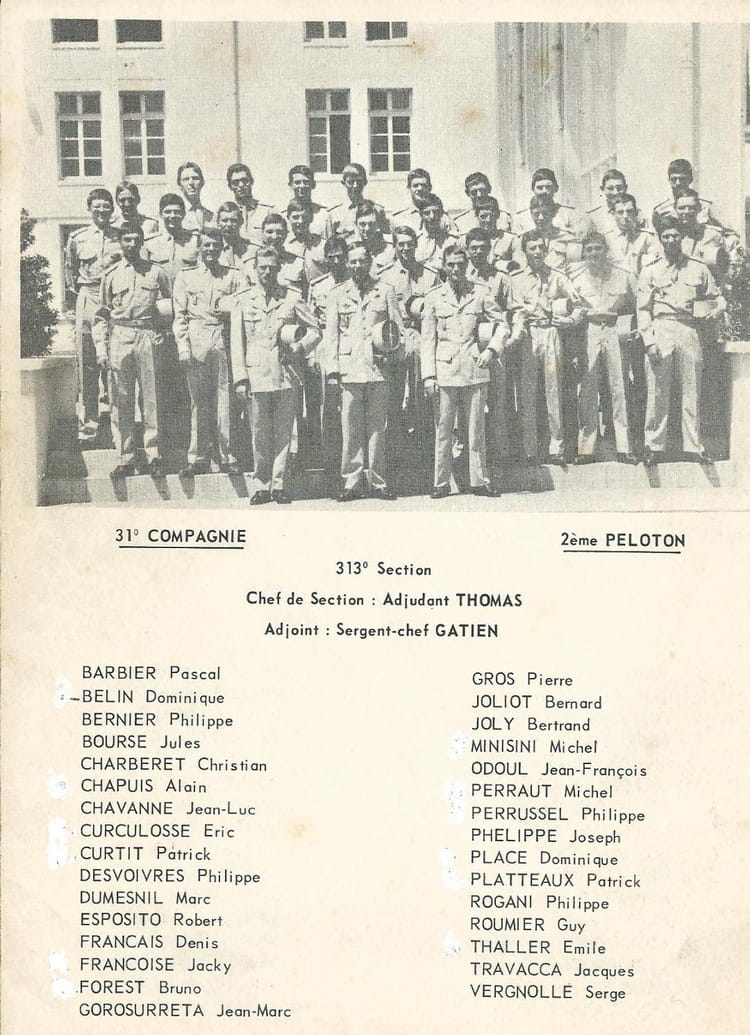 31° COMPAGNIE

2ème PELOTON

313° Section

Chef de Section : Adjudant THOMAS

Adjoint : Sergent-chef GATIEN

BARBIER Pascal
BELIN Dominique
BERNIER Philippe
BOURSE Jules
CHARBERET Christian
CHAPUIS Alain
CHAVANNE Jean-Luc
CURCULOSSE Eric
CURTIT Patrick
DESVOIVRES Philippe
DUMESNIL Marc
ESPOSITO Robert
FRANCAIS Denis
FRANCOISE Jacky
FOREST Bruno
GOROSURRETA Jean-Marc

GROS Pierre
JOLIOT Bernard
JOLY Bertrand
MINISINI Michel
ODOUL Jean-François
PERRAUT Michel
PERRUSSEL Philippe
PHELIPPE Joseph
PLACE Dominique
PLATTEAUX Patrick
ROGANI Philippe
ROUMIER Guy
THALLER Emile
TRAVACCA Jacques
VERGNOLLE Serge